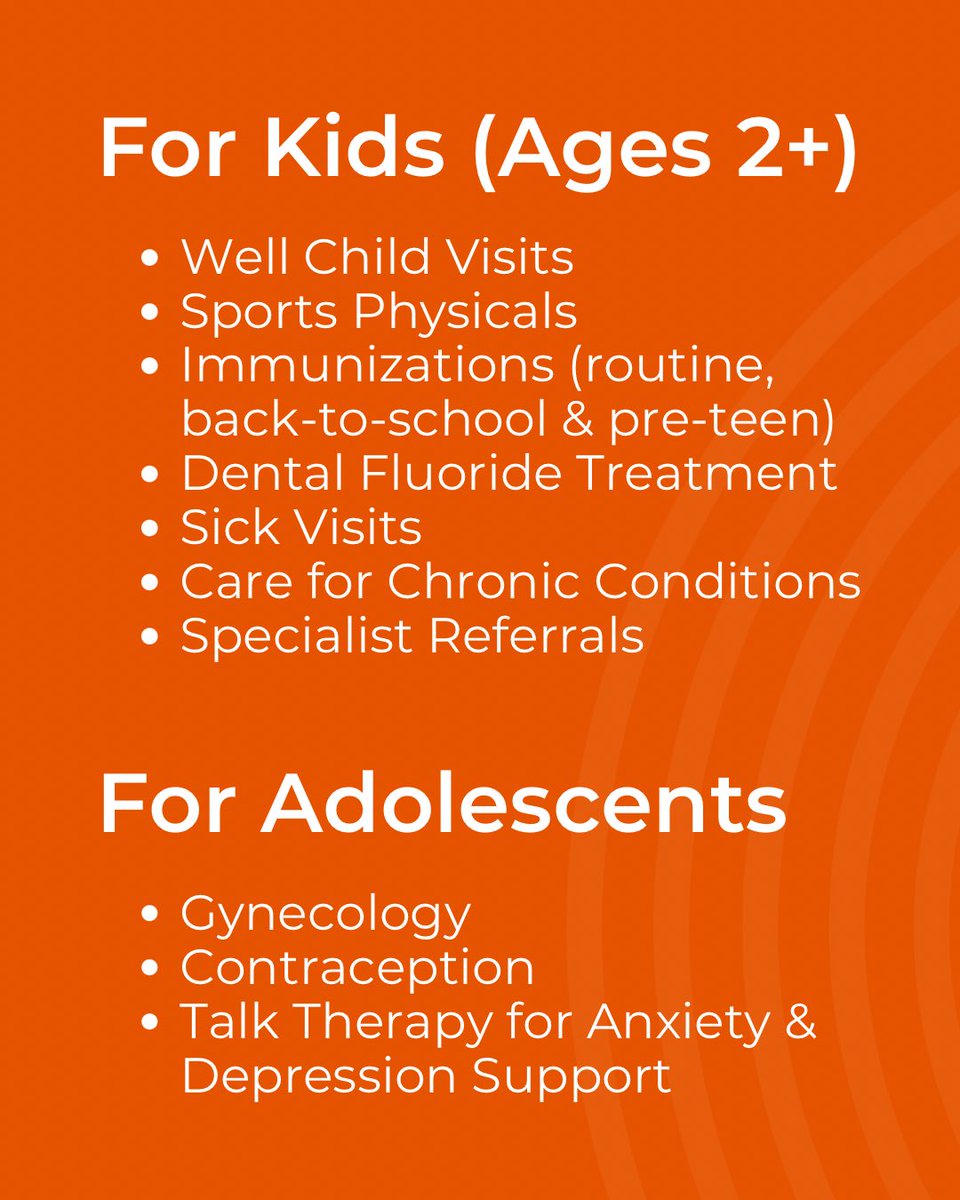 For Kids (Ages 2+)

• Well Child Visits
• Sports Physicals
• Immunizations (routine, back-to-school & pre-teen)
• Dental Fluoride Treatment
• Sick Visits
• Care for Chronic Conditions
• Specialist Referrals

For Adolescents

• Gynecology
• Contraception
• Talk Therapy for Anxiety & Depression Support